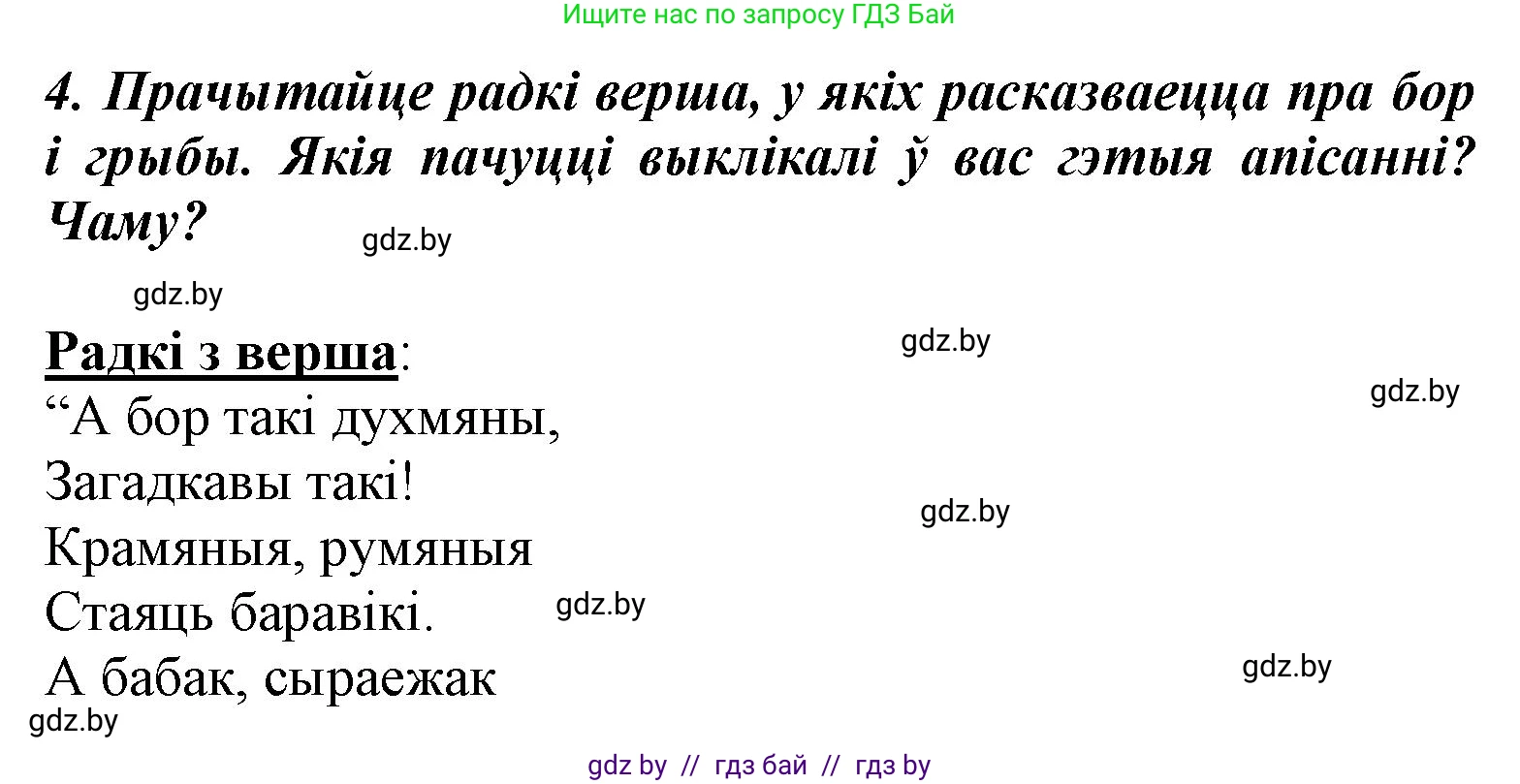 Ищите нас по запросу ГДЗ Бай

4. Прачытайце радкі верша, у якіх расказваецца пра бор і грыбы. Якія пачуцці выклікалі ў вас гэтыя апісанні? Чаму?

gdz.by

gdz.by

Радкі з верша:

gdz.by

gdz.by

“А бор такі духмяны,
Загадкавы такі!
Крамяныя, румяныя
Стаяць баравікі.
А бабак, сыраежак

gdz.by

gdz.by

gdz.by

gdz.by

gdz by // гдз бай // гдз by